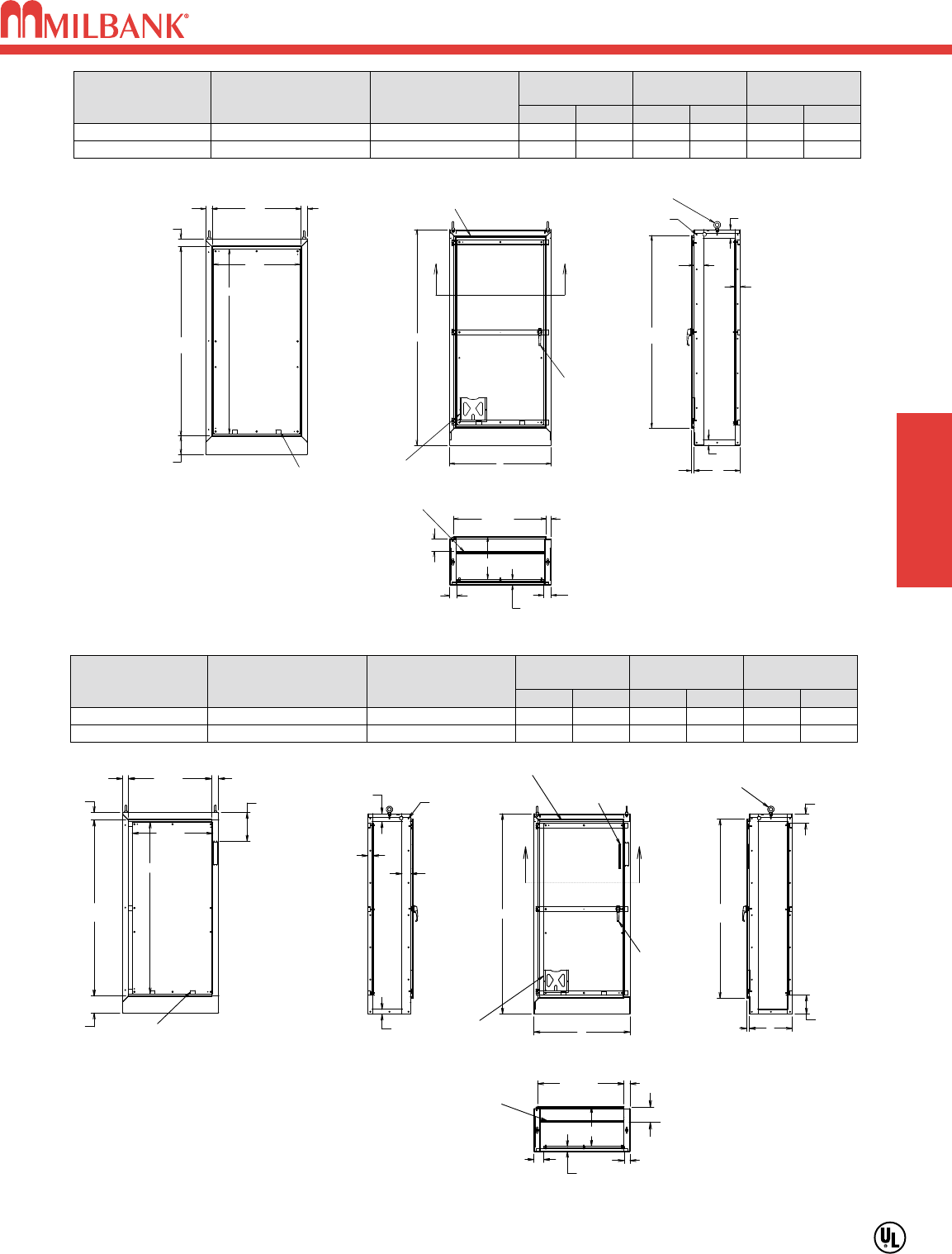 MILBANK®

UL